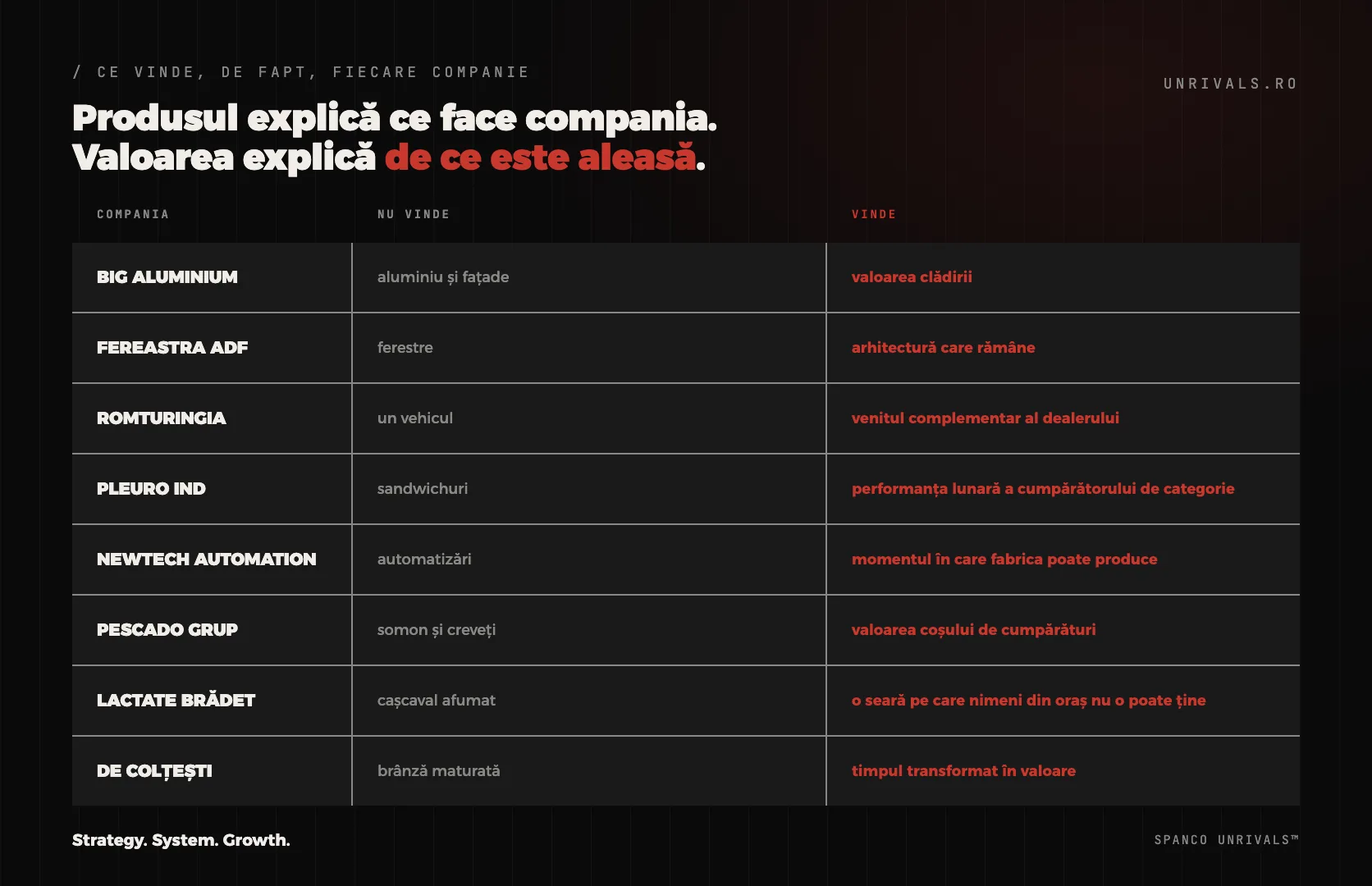 / CE VINDE, DE FAPT, FIECARE COMPANIE

UNRIVALS.RO

Produsul explică ce face compania.
Valoarea explică de ce este aleasă.

| COMPANIA | NU VINDE | VINDE |
|---|---|---|
| BIG ALUMINIUM | aluminiu și fațade | valoarea clădirii |
| FEREASTRA ADF | ferestre | arhitectură care rămâne |
| ROMTURINGIA | un vehicul | venitul complementar al dealerului |
| PLEURO IND | sandwichuri | performanța lunară a cumpărătorului de categorie |
| NEWTECH AUTOMATION | automatizări | momentul în care fabrica poate produce |
| PESCADO GRUP | somon și creveți | valoarea coșului de cumpărături |
| LACTATE BRĂDET | cașcaval afumat | o seară pe care nimeni din oraș nu o poate ține |
| DE COLȚEȘTI | brânză maturată | timpul transformat în valoare |

Strategy. System. Growth.

SPANCO UNRIVALS™